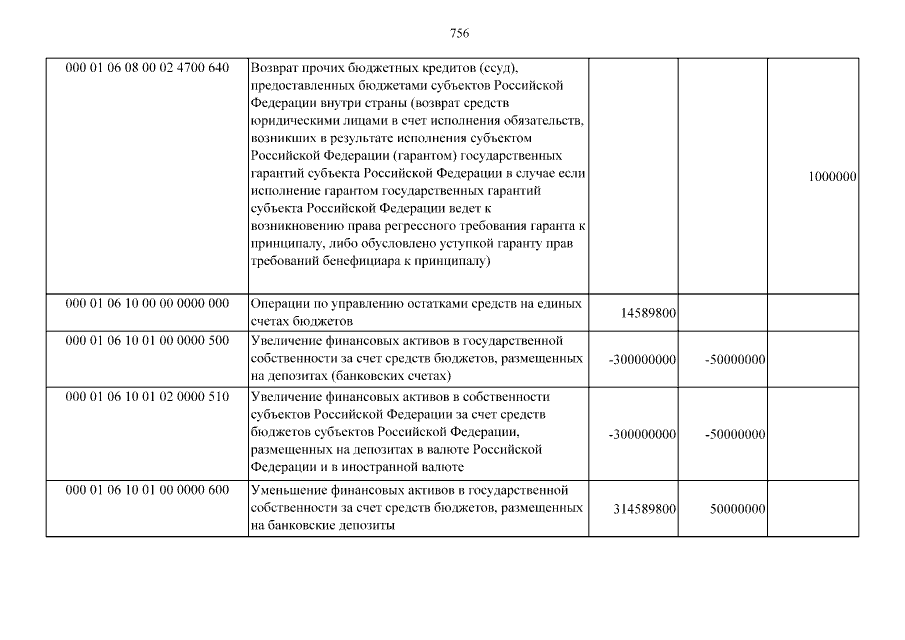 756

| | | | | |
|---|---|---|---|---|
| 000 01 06 08 00 02 4700 640 | Возврат прочих бюджетных кредитов (ссуд), предоставленных бюджетами субъектов Российской Федерации внутри страны (возврат средств юридическими лицами в счет исполнения обязательств, возникших в результате исполнения субъектом Российской Федерации (гарантом) государственных гарантий субъекта Российской Федерации в случае если исполнение гарантом государственных гарантий субъекта Российской Федерации ведет к возникновению права регрессного требования гаранта к принципалу, либо обусловлено уступкой гаранту прав требований бенефициара к принципалу) | | | 1000000 |
| 000 01 06 10 00 00 0000 000 | Операции по управлению остатками средств на единых счетах бюджетов | 14589800 | | |
| 000 01 06 10 01 00 0000 500 | Увеличение финансовых активов в государственной собственности за счет средств бюджетов, размещенных на депозитах (банковских счетах) | -300000000 | -50000000 | |
| 000 01 06 10 01 02 0000 510 | Увеличение финансовых активов в собственности субъектов Российской Федерации за счет средств бюджетов субъектов Российской Федерации, размещенных на депозитах в валюте Российской Федерации и в иностранной валюте | -300000000 | -50000000 | |
| 000 01 06 10 01 00 0000 600 | Уменьшение финансовых активов в государственной собственности за счет средств бюджетов, размещенных на банковские депозиты | 314589800 | 50000000 | |